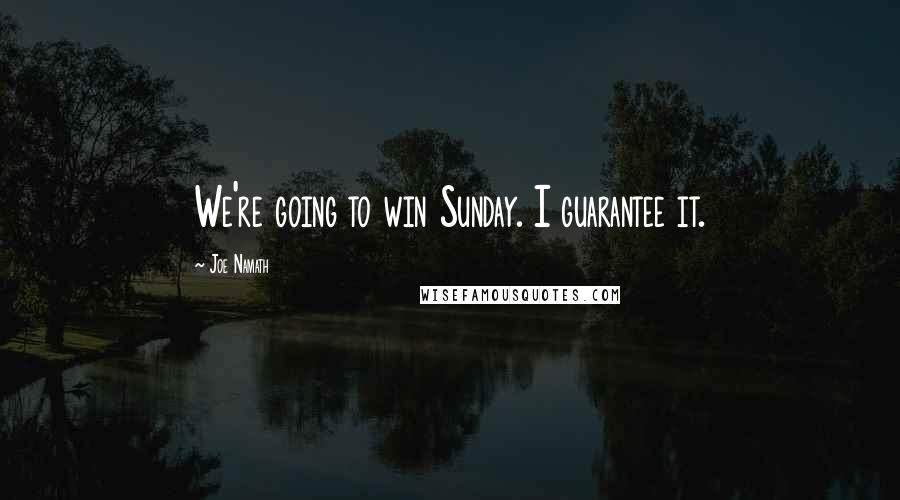 We're going to win Sunday. I guarantee it.

~ Joe Namath

WISEFAMOUSQUOTES.COM